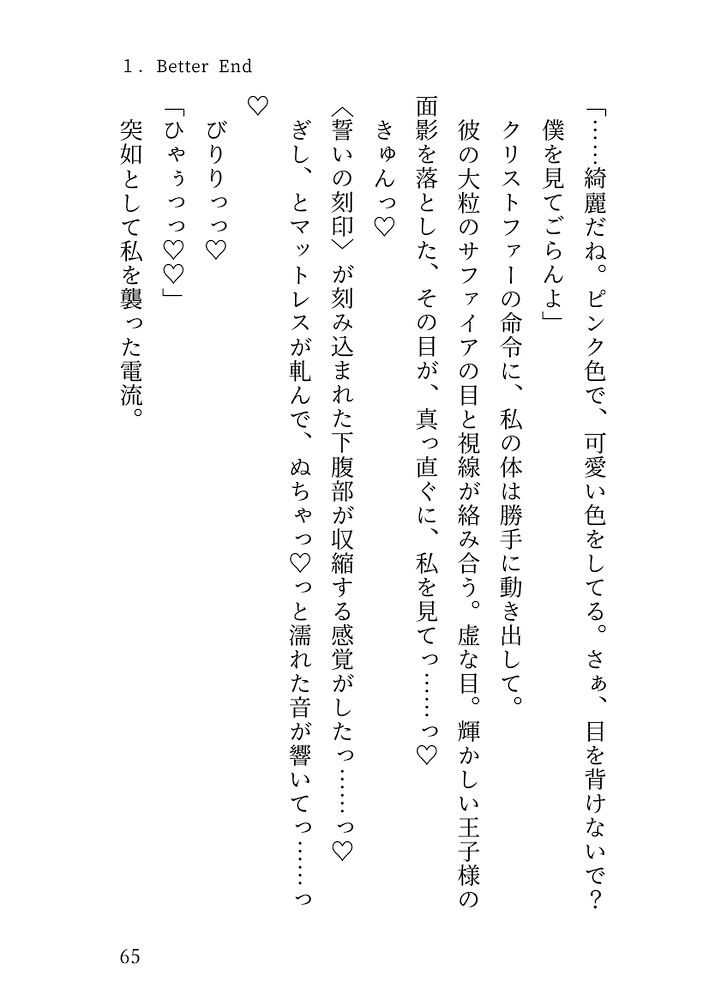 1. Better End

「……綺麗だね。ピンク色で、可愛い色をしてる。さぁ、目を背けないで？ 僕を見てごらんよ」

クリストファーの命令に、私の体は勝手に動き出して。

彼の大粒のサファイアの目と視線が絡み合う。虚な目。輝かしい王子様の面影を落とした、その目が、真っ直ぐに、私を見てっ……っ♡

きゅんっ♡

〈誓いの刻印〉が刻み込まれた下腹部が収縮する感覚がしたっ……っ♡

ぎし、とマットレスが軋んで、ぬちゃっ♡っと濡れた音が響いてっ……っ♡

びりりっっ♡

「ひゃぅっっ♡♡」

突如として私を襲った電流。

65